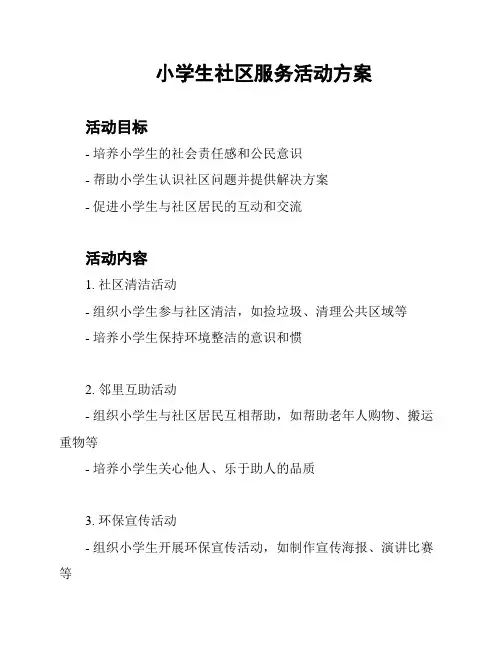 小学生社区服务活动方案

活动目标

- 培养小学生的社会责任感和公民意识

- 帮助小学生认识社区问题并提供解决方案

- 促进小学生与社区居民的互动和交流

活动内容

1. 社区清洁活动

- 组织小学生参与社区清洁，如捡垃圾、清理公共区域等

- 培养小学生保持环境整洁的意识和惯

2. 邻里互助活动

- 组织小学生与社区居民互相帮助，如帮助老年人购物、搬运重物等

- 培养小学生关心他人、乐于助人的品质

3. 环保宣传活动

- 组织小学生开展环保宣传活动，如制作宣传海报、演讲比赛等